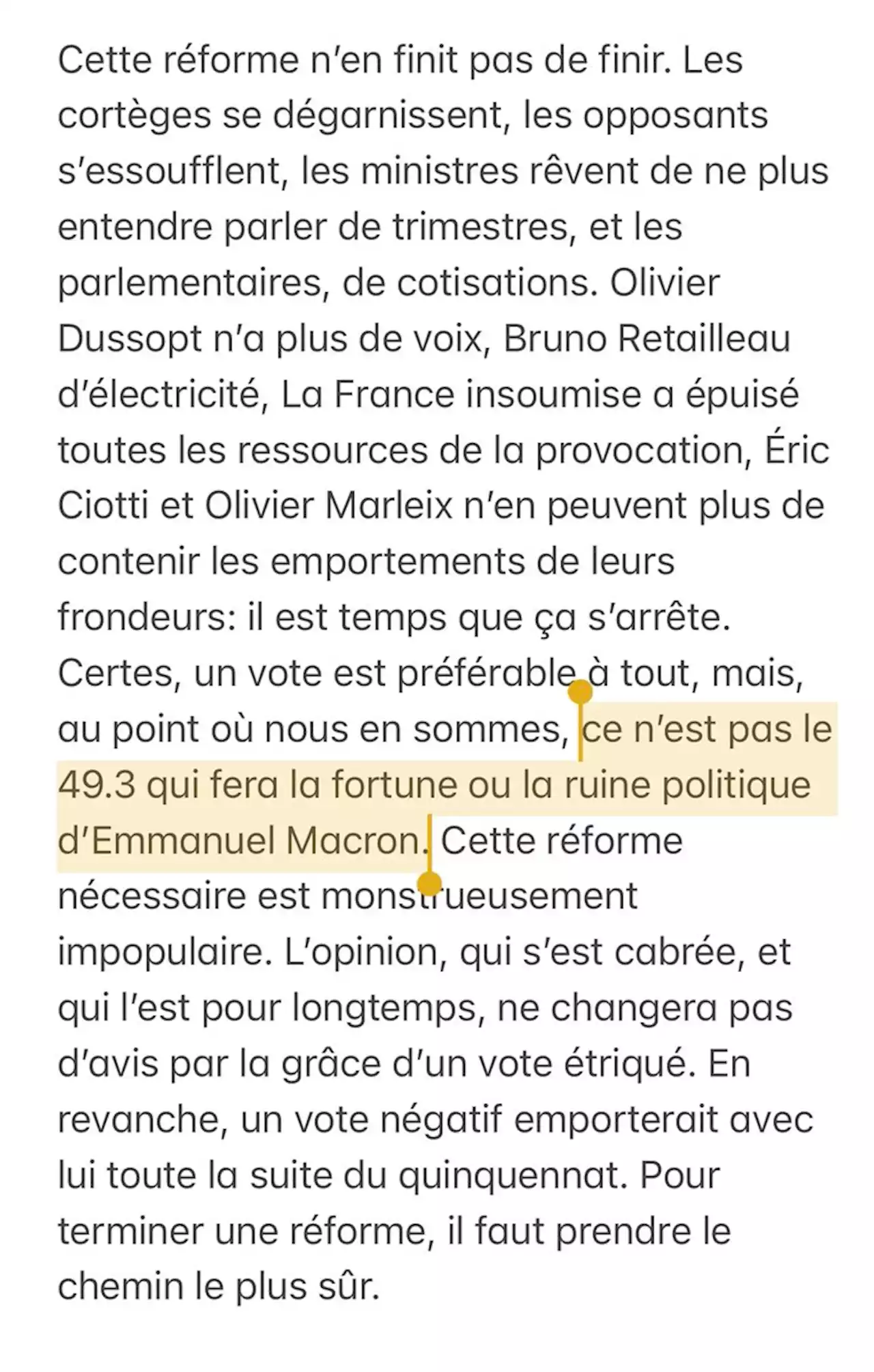 Cette réforme n'en finit pas de finir. Les cortèges se dégarnissent, les opposants s'essoufflent, les ministres rêvent de ne plus entendre parler de trimestres, et les parlementaires, de cotisations. Olivier Dussopt n'a plus de voix, Bruno Retailleau d'électricité, La France insoumise a épuisé toutes les ressources de la provocation, Éric Ciotti et Olivier Marleix n'en peuvent plus de contenir les emportements de leurs frondeurs: il est temps que ça s'arrête. Certes, un vote est préférable à tout, mais, au point où nous en sommes, ce n'est pas le 49.3 qui fera la fortune ou la ruine politique d'Emmanuel Macron. Cette réforme nécessaire est monstrueusement impopulaire. L'opinion, qui s'est cabrée, et qui l'est pour longtemps, ne changera pas d'avis par la grâce d'un vote étriqué. En revanche, un vote négatif emporterait avec lui toute la suite du quinquennat. Pour terminer une réforme, il faut prendre le chemin le plus sûr.